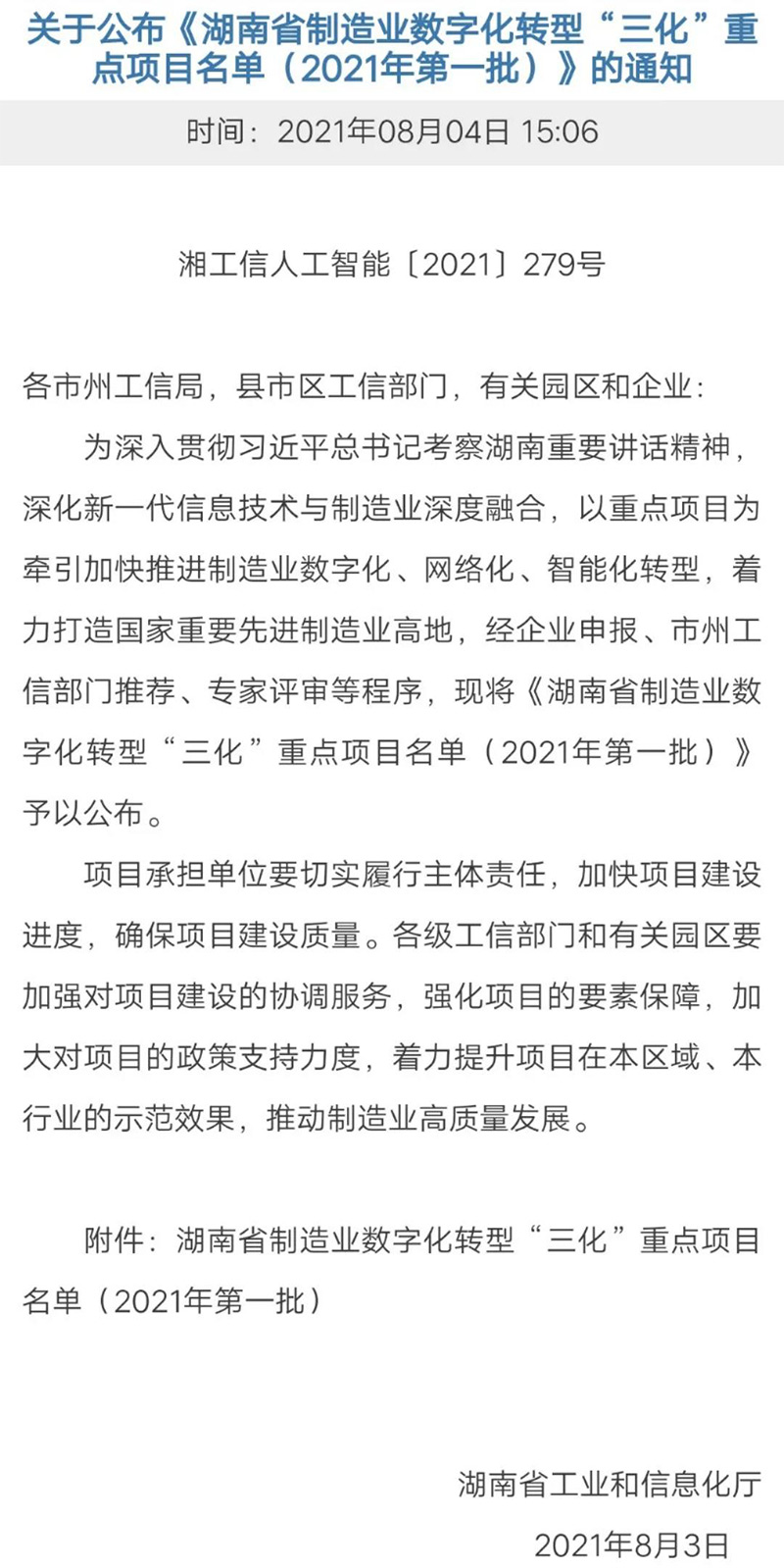 关于公布《湖南省制造业数字化转型“三化”重点项目名单（2021年第一批）》的通知

时间：2021年08月04日 15:06

湘工信人工智能〔2021〕279号

各市州工信局，县市区工信部门，有关园区和企业：

为深入贯彻习近平总书记考察湖南重要讲话精神，深化新一代信息技术与制造业深度融合，以重点项目为牵引加快推进制造业数字化、网络化、智能化转型，着力打造国家重要先进制造业高地，经企业申报、市州工信部门推荐、专家评审等程序，现将《湖南省制造业数字化转型“三化”重点项目名单（2021年第一批）》予以公布。

项目承担单位要切实履行主体责任，加快项目建设进度，确保项目建设质量。各级工信部门和有关园区要加强对项目建设的协调服务，强化项目的要素保障，加大对项目的政策支持力度，着力提升项目在本区域、本行业的示范效果，推动制造业高质量发展。

附件：湖南省制造业数字化转型“三化”重点项目名单（2021年第一批）

湖南省工业和信息化厅

2021年8月3日